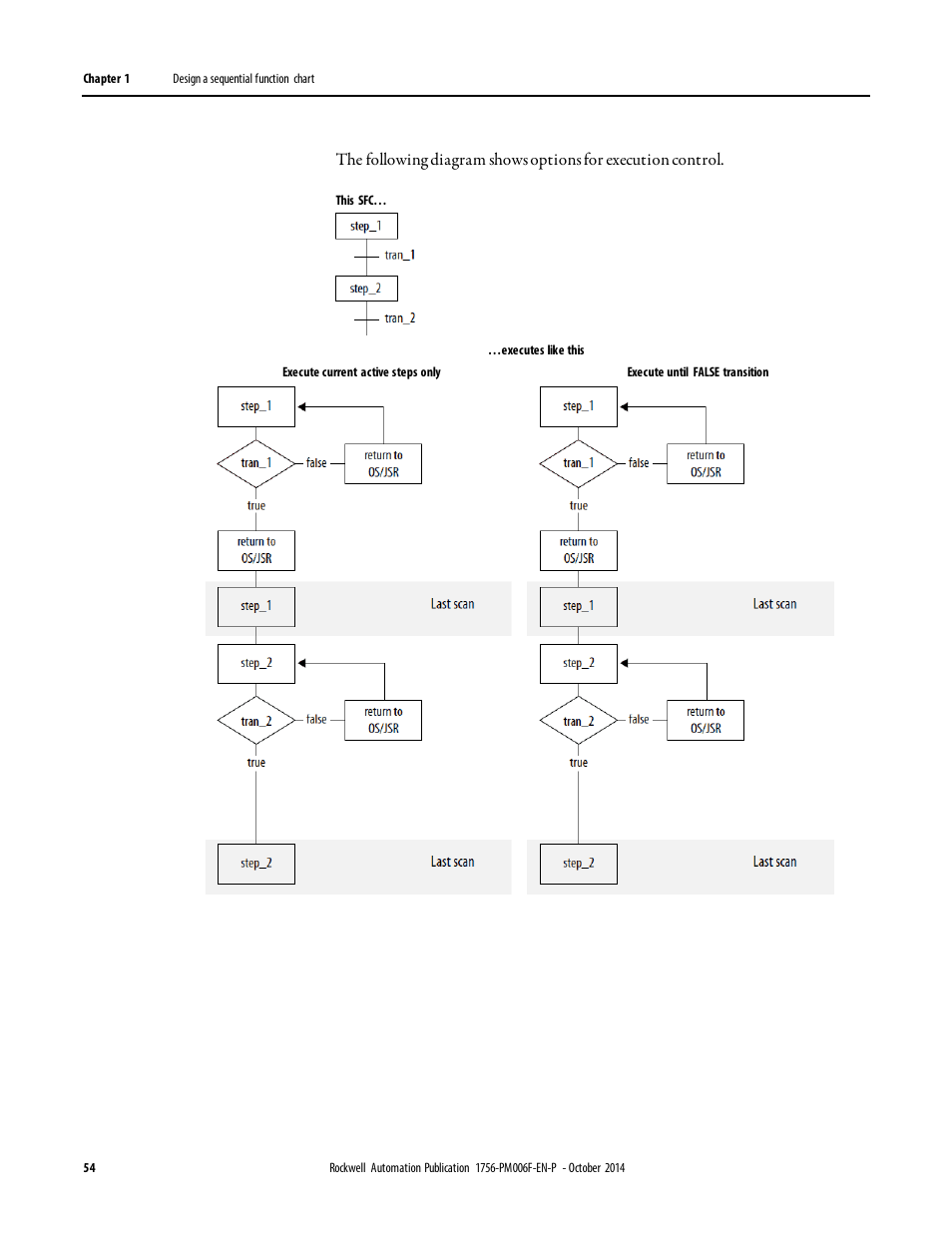 Chapter 1 Design a sequential function chart

The following diagram shows options for execution control.

This SFC…

step_1

tran_1

step_2

tran_2

…executes like this

Execute current active steps only

step_1

tran_1

false

return to OS/JSR

true

return to OS/JSR

step_1

Last scan

step_2

tran_2

false

return to OS/JSR

true

step_2

Last scan

Execute until FALSE transition

step_1

tran_1

false

return to OS/JSR

true

return to OS/JSR

step_1

Last scan

step_2

tran_2

false

return to OS/JSR

true

step_2

Last scan

54 Rockwell Automation Publication 1756-PM006F-EN-P - October 2014